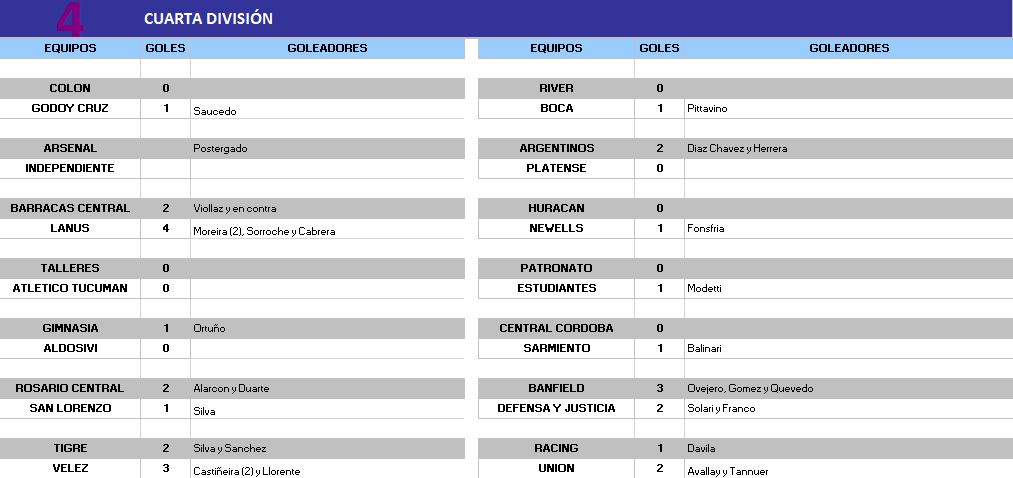 4 CUARTA DIVISIÓN

| EQUIPOS | GOLES | GOLEADORES |
|---|---|---|
| COLON | 0 | |
| GODOY CRUZ | 1 | Saucedo |
| ARSENAL | | Postergado |
| INDEPENDIENTE | | |
| BARRACAS CENTRAL | 2 | Viollaz y en contra |
| LANUS | 4 | Moreira (2), Sorroche y Cabrera |
| TALLERES | 0 | |
| ATLETICO TUCUMAN | 0 | |
| GIMNASIA | 1 | Ortuño |
| ALDOSIVI | 0 | |
| ROSARIO CENTRAL | 2 | Alarcon y Duarte |
| SAN LORENZO | 1 | Silva |
| TIGRE | 2 | Silva y Sanchez |
| VELEZ | 3 | Castiñeira (2) y Llorente |

| EQUIPOS | GOLES | GOLEADORES |
|---|---|---|
| RIVER | 0 | |
| BOCA | 1 | Pittavino |
| ARGENTINOS | 2 | Diaz Chavez y Herrera |
| PLATENSE | 0 | |
| HURACAN | 0 | |
| NEWELLS | 1 | Fonsfria |
| PATRONATO | 0 | |
| ESTUDIANTES | 1 | Modetti |
| CENTRAL CORDOBA | 0 | |
| SARMIENTO | 1 | Balinari |
| BANFIELD | 3 | Ovejero, Gomez y Quevedo |
| DEFENSA Y JUSTICIA | 2 | Solari y Franco |
| RACING | 1 | Davila |
| UNION | 2 | Avallay y Tannuer |